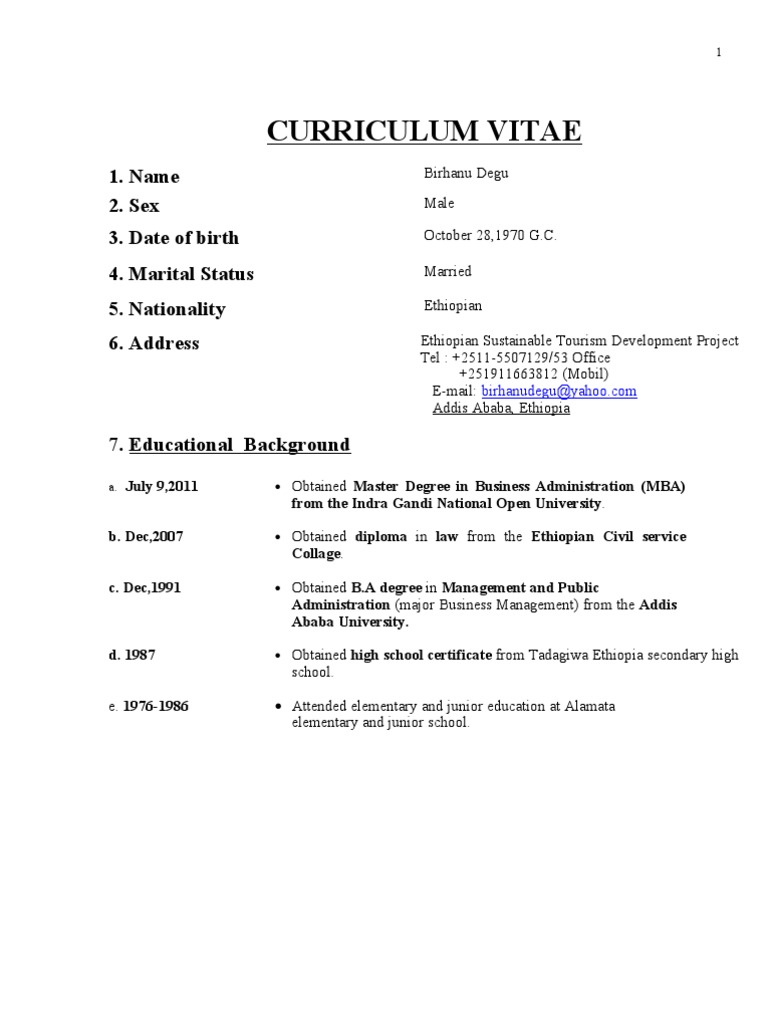 1

CURRICULUM VITAE

1. Name Birhanu Degu

2. Sex Male

3. Date of birth October 28,1970 G.C.

4. Marital Status Married

5. Nationality Ethiopian

6. Address Ethiopian Sustainable Tourism Development Project
Tel : +2511-5507129/53 Office
+251911663812 (Mobil)
E-mail: birhanudegu@yahoo.com
Addis Ababa, Ethiopia

7. Educational Background

a. July 9,2011
• Obtained Master Degree in Business Administration (MBA) from the Indra Gandi National Open University.

b. Dec,2007
• Obtained diploma in law from the Ethiopian Civil service Collage.

c. Dec,1991
• Obtained B.A degree in Management and Public Administration (major Business Management) from the Addis Ababa University.

d. 1987
• Obtained high school certificate from Tadagiwa Ethiopia secondary high school.

e. 1976-1986
• Attended elementary and junior education at Alamata elementary and junior school.